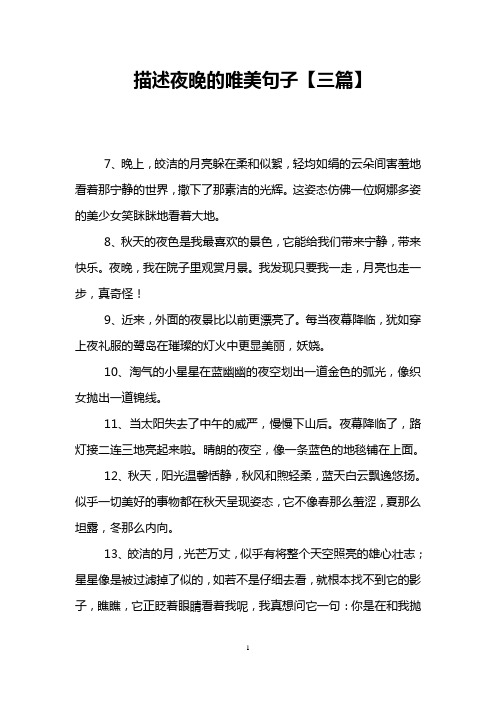 描述夜晚的唯美句子【三篇】

7、晚上，皎洁的月亮躲在柔和似絮，轻均如绢的云朵间害羞地看着那宁静的世界，撒下了那素洁的光辉。这姿态仿佛一位婀娜多姿的美少女笑眯眯地看着大地。

8、秋天的夜色是我最喜欢的景色，它能给我们带来宁静，带来快乐。夜晚，我在院子里观赏月景。我发现只要我一走，月亮也走一步，真奇怪！

9、近来，外面的夜景比以前更漂亮了。每当夜幕降临，犹如穿上夜礼服的鹭岛在璀璨的灯火中更显美丽，妖娆。

10、淘气的小星星在蓝幽幽的夜空划出一道金色的弧光，像织女抛出一道锦线。

11、当太阳失去了中午的威严，慢慢下山后。夜幕降临了，路灯接二连三地亮起来啦。晴朗的夜空，像一条蓝色的地毯铺在上面。

12、秋天，阳光温馨恬静，秋风和煦轻柔，蓝天白云飘逸悠扬。似乎一切美好的事物都在秋天呈现姿态，它不像春那么羞涩，夏那么坦露，冬那么内向。

13、皎洁的月，光芒万丈，似乎有将整个天空照亮的雄心壮志；星星像是被过滤掉了似的，如若不是仔细去看，就根本找不到它的影子，瞧瞧，它正眨着眼睛看着我呢，我真想问它一句：你是在和我抛

1